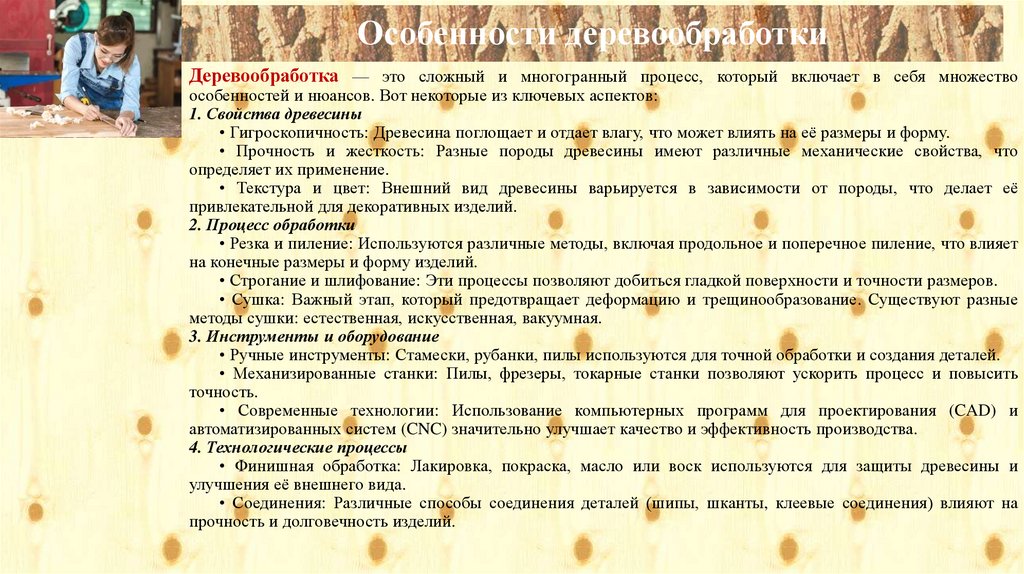 Особенности деревообработки

Деревообработка — это сложный и многогранный процесс, который включает в себя множество особенностей и нюансов. Вот некоторые из ключевых аспектов:

1. Свойства древесины

• Гигроскопичность: Древесина поглощает и отдает влагу, что может влиять на её размеры и форму.

• Прочность и жесткость: Разные породы древесины имеют различные механические свойства, что определяет их применение.

• Текстура и цвет: Внешний вид древесины варьируется в зависимости от породы, что делает её привлекательной для декоративных изделий.

2. Процесс обработки

• Резка и пиление: Используются различные методы, включая продольное и поперечное пиление, что влияет на конечные размеры и форму изделий.

• Строгание и шлифование: Эти процессы позволяют добиться гладкой поверхности и точности размеров.

• Сушка: Важный этап, который предотвращает деформацию и трещинообразование. Существуют разные методы сушки: естественная, искусственная, вакуумная.

3. Инструменты и оборудование

• Ручные инструменты: Стамески, рубанки, пилы используются для точной обработки и создания деталей.

• Механизированные станки: Пилы, фрезеры, токарные станки позволяют ускорить процесс и повысить точность.

• Современные технологии: Использование компьютерных программ для проектирования (CAD) и автоматизированных систем (CNC) значительно улучшает качество и эффективность производства.

4. Технологические процессы

• Финишная обработка: Лакировка, покраска, масло или воск используются для защиты древесины и улучшения её внешнего вида.

• Соединения: Различные способы соединения деталей (шипы, шканты, клеевые соединения) влияют на прочность и долговечность изделий.